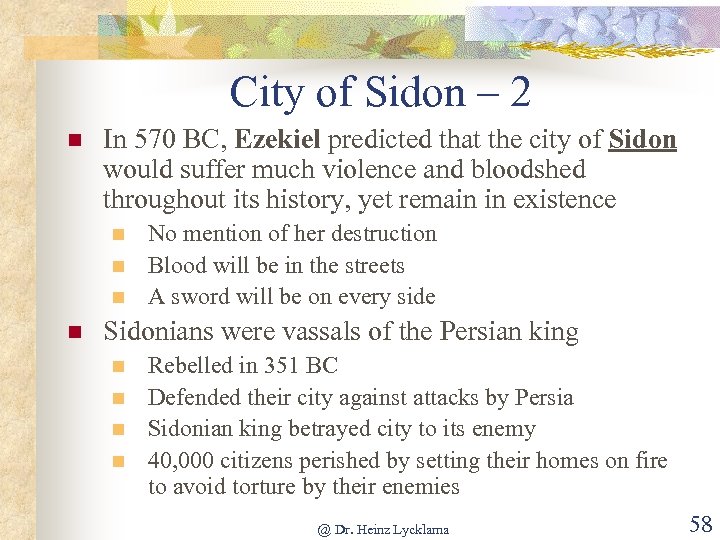 City of Sidon – 2

In 570 BC, Ezekiel predicted that the city of Sidon would suffer much violence and bloodshed throughout its history, yet remain in existence

No mention of her destruction

Blood will be in the streets

A sword will be on every side

Sidonians were vassals of the Persian king

Rebelled in 351 BC

Defended their city against attacks by Persia

Sidonian king betrayed city to its enemy

40,000 citizens perished by setting their homes on fire to avoid torture by their enemies

@ Dr. Heinz Lycklama

58